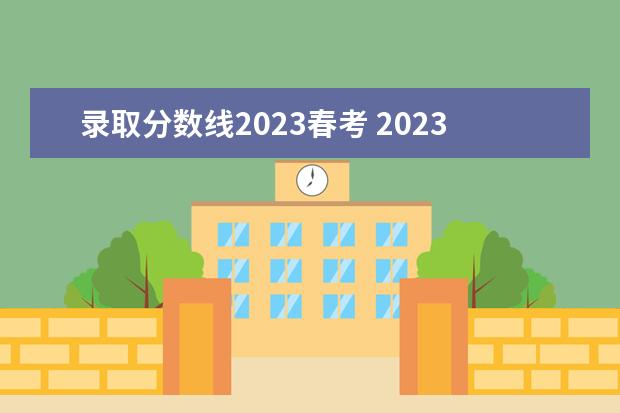 录取分数线2023春考 2023